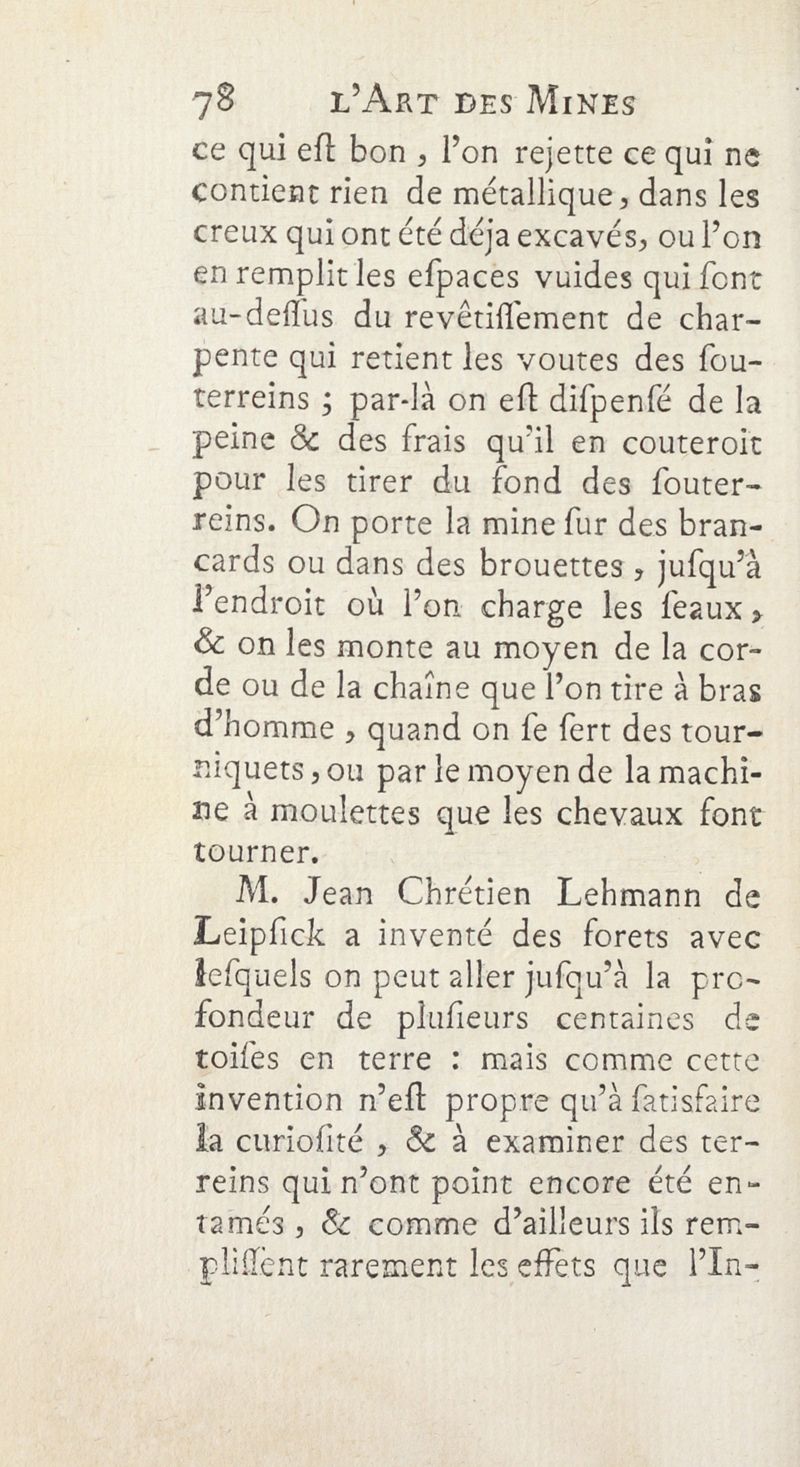 78 L'ART DES MINES

ce qui eſt bon, l'on rejette ce qui ne contient rien de métallique, dans les creux qui ont été déja excavés, ou l'on en remplit les eſpaces vuides qui ſont au-deſſus du revêtiſſement de charpente qui retient les voutes des ſouterreins ; par-là on eſt diſpenſé de la peine & des frais qu'il en couteroit pour les tirer du fond des ſouterreins. On porte la mine ſur des brancards ou dans des brouettes, juſqu'à l'endroit où l'on charge les ſeaux, & on les monte au moyen de la corde ou de la chaîne que l'on tire à bras d'homme, quand on ſe ſert des tourniquets, ou par le moyen de la machine à moulettes que les chevaux font tourner.

M. Jean Chrétien Lehmann de Leipſick a inventé des forets avec leſquels on peut aller juſqu'à la profondeur de pluſieurs centaines de toiſes en terre : mais comme cette invention n'eſt propre qu'à ſatisfaire la curioſité, & à examiner des terreins qui n'ont point encore été entamés, & comme d'ailleurs ils rempliſſent rarement les effets que l'In-